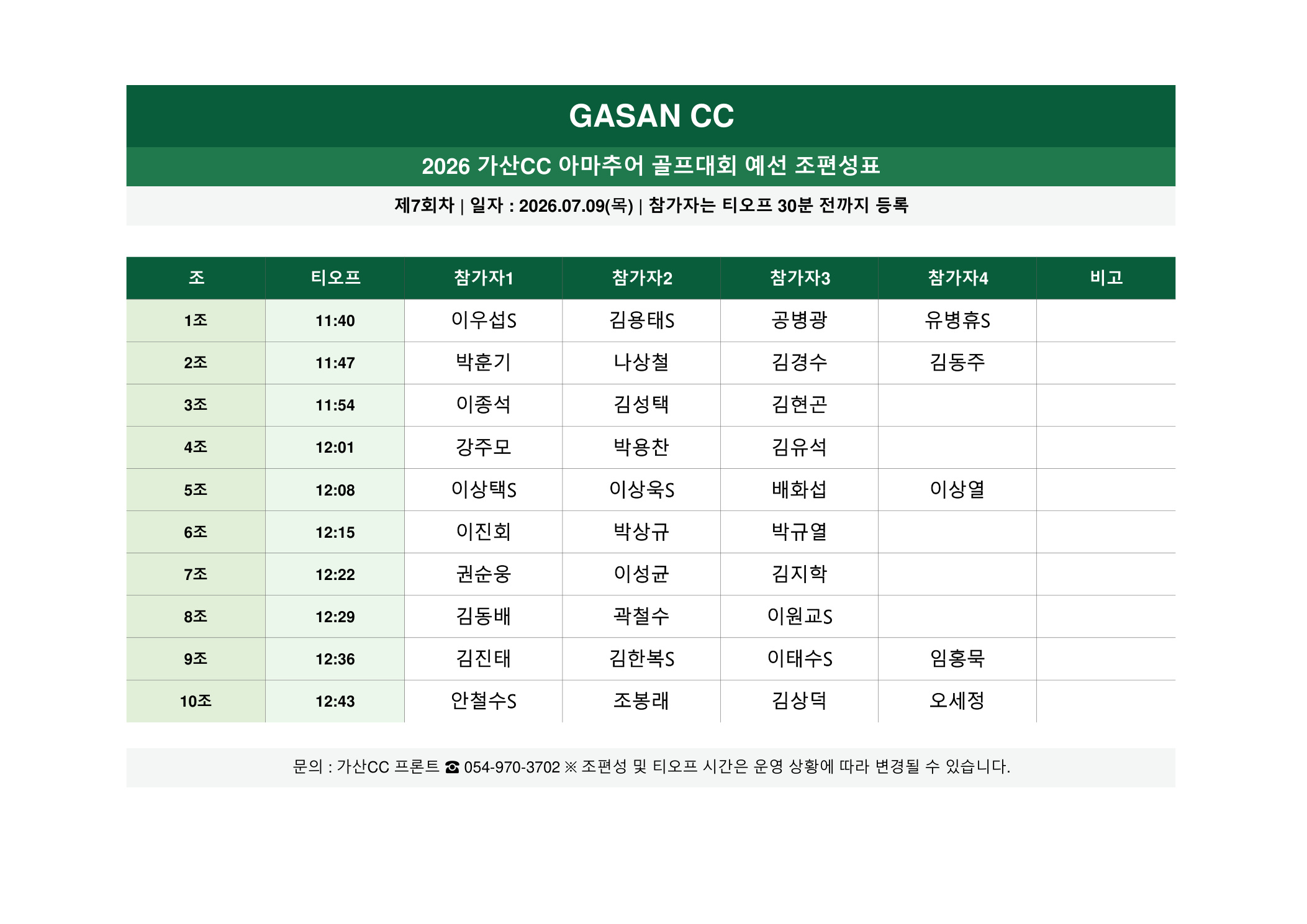 GASAN CC

2026 가산CC 아마추어 골프대회 예선 조편성표

제7회차 | 일자 : 2026.07.09(목) | 참가자는 티오프 30분 전까지 등록

| 조 | 티오프 | 참가자1 | 참가자2 | 참가자3 | 참가자4 | 비고 |
|---|---|---|---|---|---|---|
| 1조 | 11:40 | 이우섭S | 김용태S | 공병광 | 유병휴S | |
| 2조 | 11:47 | 박훈기 | 나상철 | 김경수 | 김동주 | |
| 3조 | 11:54 | 이종석 | 김성택 | 김현곤 | | |
| 4조 | 12:01 | 강주모 | 박용찬 | 김유석 | | |
| 5조 | 12:08 | 이상택S | 이상욱S | 배화섭 | 이상열 | |
| 6조 | 12:15 | 이진회 | 박상규 | 박규열 | | |
| 7조 | 12:22 | 권순웅 | 이성균 | 김지학 | | |
| 8조 | 12:29 | 김동배 | 곽철수 | 이원교S | | |
| 9조 | 12:36 | 김진태 | 김한복S | 이태수S | 임홍묵 | |
| 10조 | 12:43 | 안철수S | 조봉래 | 김상덕 | 오세정 | |

문의 : 가산CC 프론트 ☎ 054-970-3702 ※ 조편성 및 티오프 시간은 운영 상황에 따라 변경될 수 있습니다.